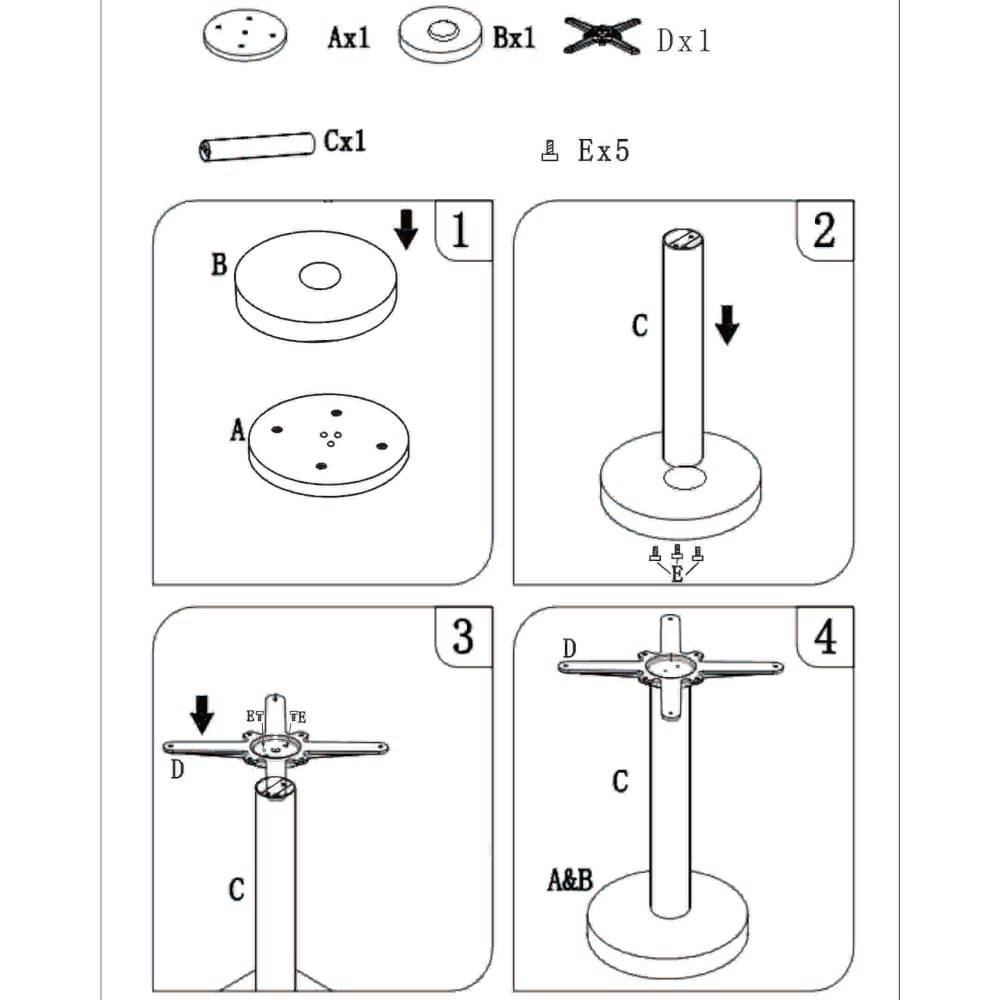 Ax1 Bx1 Dx1

Cx1 Ex5

1

B

A

2

C

E

3

E E

D

C

4

D

C

A&B